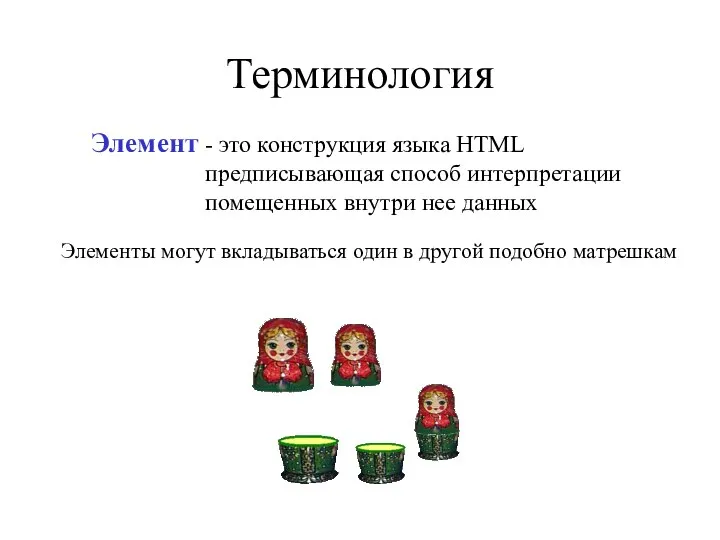 Терминология

Элемент - это конструкция языка HTML предписывающая способ интерпретации помещенных внутри нее данных

Элементы могут вкладываться один в другой подобно матрешкам